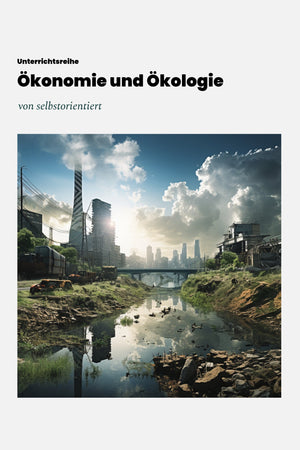 Unterrichtsreihe

Ökonomie und Ökologie

von selbstorientiert